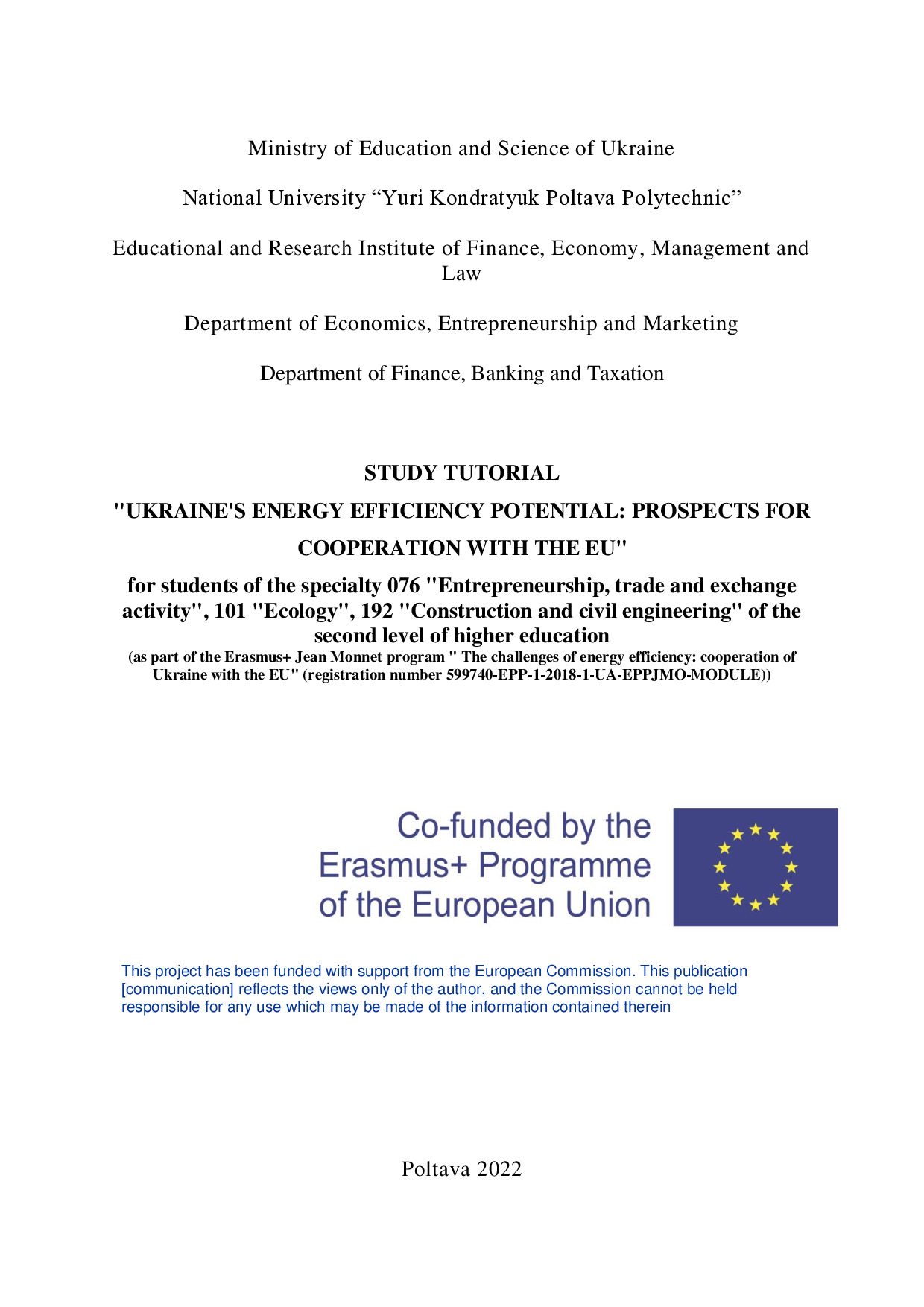 Ministry of Education and Science of Ukraine

National University “Yuri Kondratyuk Poltava Polytechnic”

Educational and Research Institute of Finance, Economy, Management and Law

Department of Economics, Entrepreneurship and Marketing

Department of Finance, Banking and Taxation

STUDY TUTORIAL

"UKRAINE'S ENERGY EFFICIENCY POTENTIAL: PROSPECTS FOR COOPERATION WITH THE EU"

for students of the specialty 076 "Entrepreneurship, trade and exchange activity", 101 "Ecology", 192 "Construction and civil engineering" of the second level of higher education

(as part of the Erasmus+ Jean Monnet program " The challenges of energy efficiency: cooperation of Ukraine with the EU" (registration number 599740-EPP-1-2018-1-UA-EPPJMO-MODULE))

Co-funded by the Erasmus+ Programme of the European Union

This project has been funded with support from the European Commission. This publication [communication] reflects the views only of the author, and the Commission cannot be held responsible for any use which may be made of the information contained therein

Poltava 2022